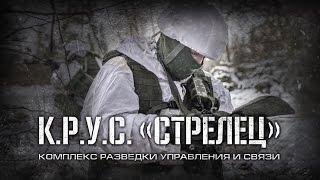 К.Р.У.С. «СТРЕЛЕЦ»

КОМПЛЕКС РАЗВЕДКИ УПРАВЛЕНИЯ И СВЯЗИ